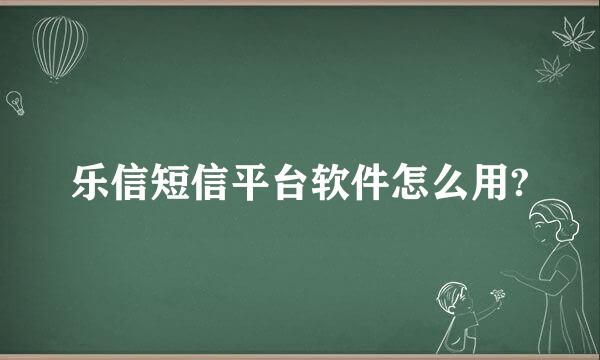 乐信短信平台软件怎么用?